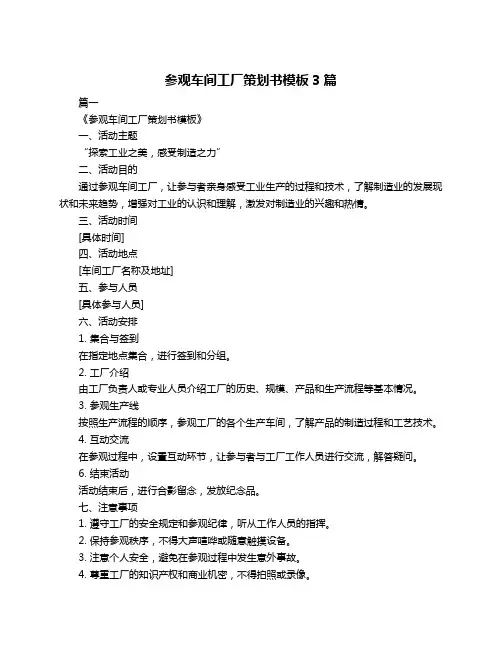 参观车间工厂策划书模板 3 篇

篇一

《参观车间工厂策划书模板》

一、活动主题

“探索工业之美，感受制造之力”

二、活动目的

通过参观车间工厂，让参与者亲身感受工业生产的过程和技术，了解制造业的发展现状和未来趋势，增强对工业的认识和理解，激发对制造业的兴趣和热情。

三、活动时间

[具体时间]

四、活动地点

[车间工厂名称及地址]

五、参与人员

[具体参与人员]

六、活动安排

1. 集合与签到

在指定地点集合，进行签到和分组。

2. 工厂介绍

由工厂负责人或专业人员介绍工厂的历史、规模、产品和生产流程等基本情况。

3. 参观生产线

按照生产流程的顺序，参观工厂的各个生产车间，了解产品的制造过程和工艺技术。

4. 互动交流

在参观过程中，设置互动环节，让参与者与工厂工作人员进行交流，解答疑问。

6. 结束活动

活动结束后，进行合影留念，发放纪念品。

七、注意事项

1. 遵守工厂的安全规定和参观纪律，听从工作人员的指挥。

2. 保持参观秩序，不得大声喧哗或随意触摸设备。

3. 注意个人安全，避免在参观过程中发生意外事故。

4. 尊重工厂的知识产权和商业机密，不得拍照或录像。